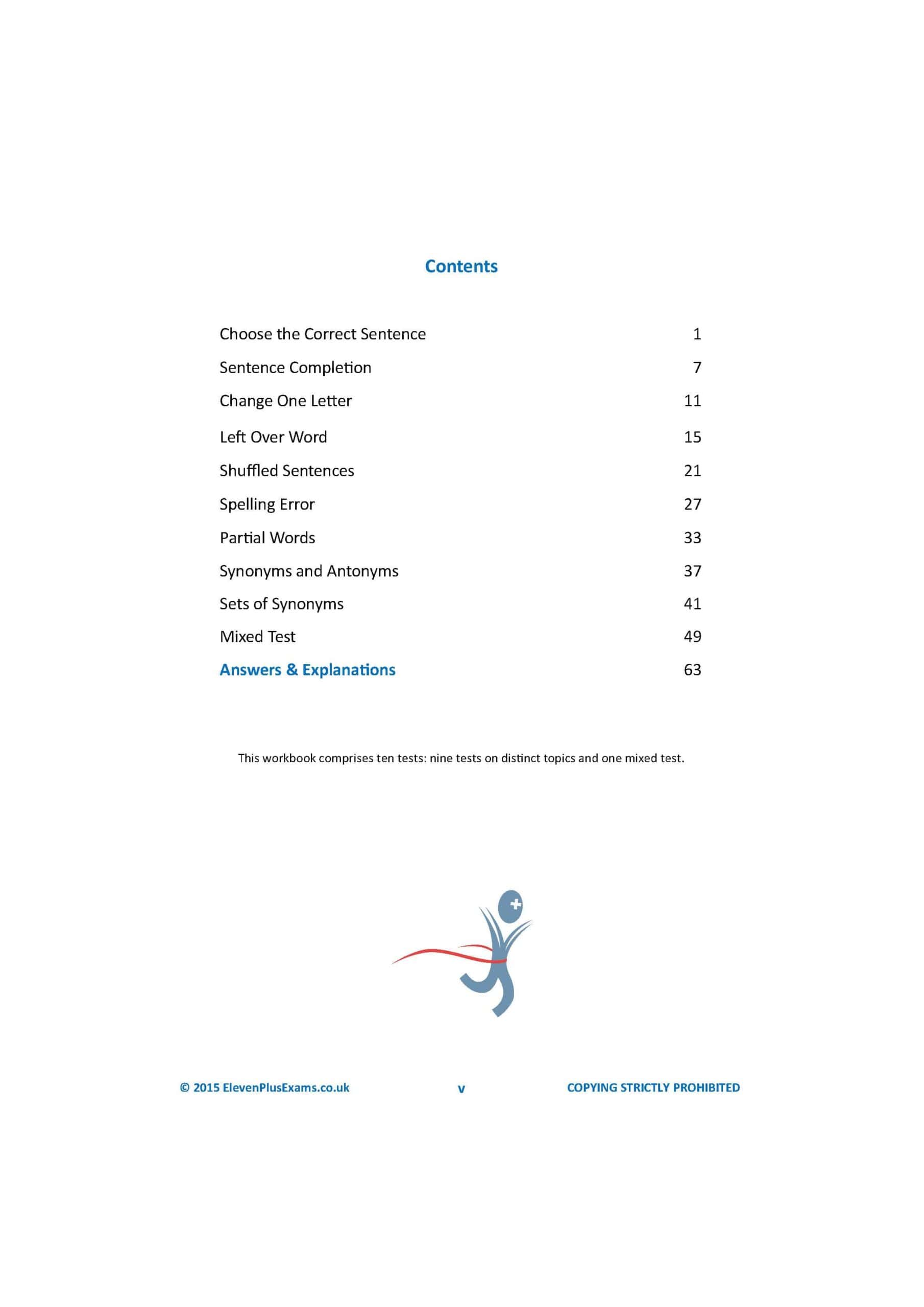 Contents

Choose the Correct Sentence 1
Sentence Completion 7
Change One Letter 11
Left Over Word 15
Shuffled Sentences 21
Spelling Error 27
Partial Words 33
Synonyms and Antonyms 37
Sets of Synonyms 41
Mixed Test 49
Answers & Explanations 63

This workbook comprises ten tests: nine tests on distinct topics and one mixed test.

© 2015 ElevenPlusExams.co.uk v COPYING STRICTLY PROHIBITED